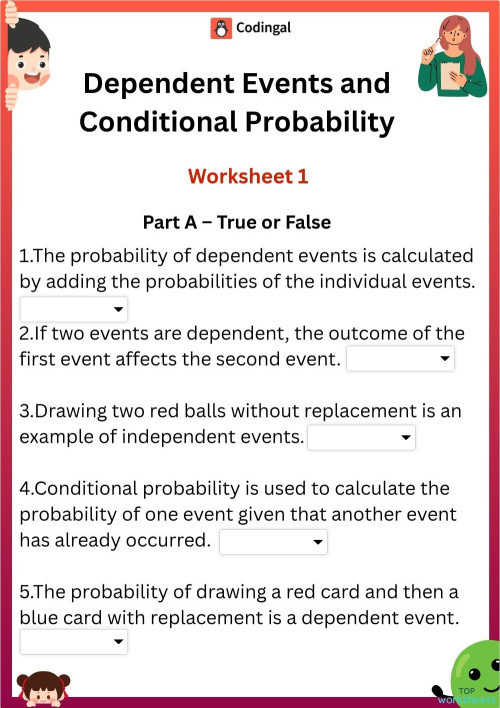 Codingal

Dependent Events and Conditional Probability

Worksheet 1

Part A – True or False

1.The probability of dependent events is calculated by adding the probabilities of the individual events.

2.If two events are dependent, the outcome of the first event affects the second event.

3.Drawing two red balls without replacement is an example of independent events.

4.Conditional probability is used to calculate the probability of one event given that another event has already occurred.

5.The probability of drawing a red card and then a blue card with replacement is a dependent event.

TOP worksheets